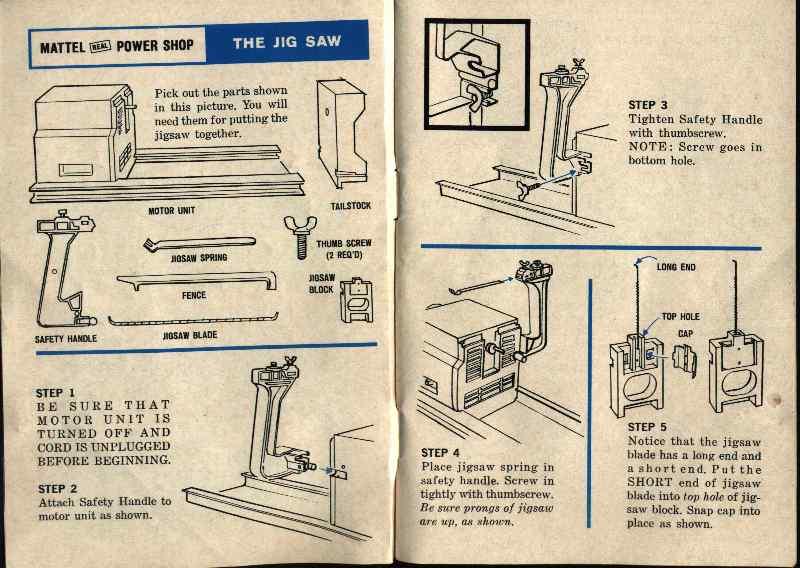 MATTEL REAL POWER SHOP THE JIG SAW

Pick out the parts shown in this picture. You will need them for putting the jigsaw together.

MOTOR UNIT

TAILSTOCK

JIGSAW SPRING

THUMB SCREW (2 REQ'D)

FENCE

JIGSAW BLOCK

SAFETY HANDLE

JIGSAW BLADE

STEP 1
BE SURE THAT MOTOR UNIT IS TURNED OFF AND CORD IS UNPLUGGED BEFORE BEGINNING.

STEP 2
Attach Safety Handle to motor unit as shown.

STEP 3
Tighten Safety Handle with thumbscrew. NOTE: Screw goes in bottom hole.

STEP 4
Place jigsaw spring in safety handle. Screw in tightly with thumbscrew. Be sure prongs of jigsaw are up, as shown.

LONG END

TOP HOLE

CAP

STEP 5
Notice that the jigsaw blade has a long end and a short end. Put the SHORT end of jigsaw blade into top hole of jigsaw block. Snap cap into place as shown.